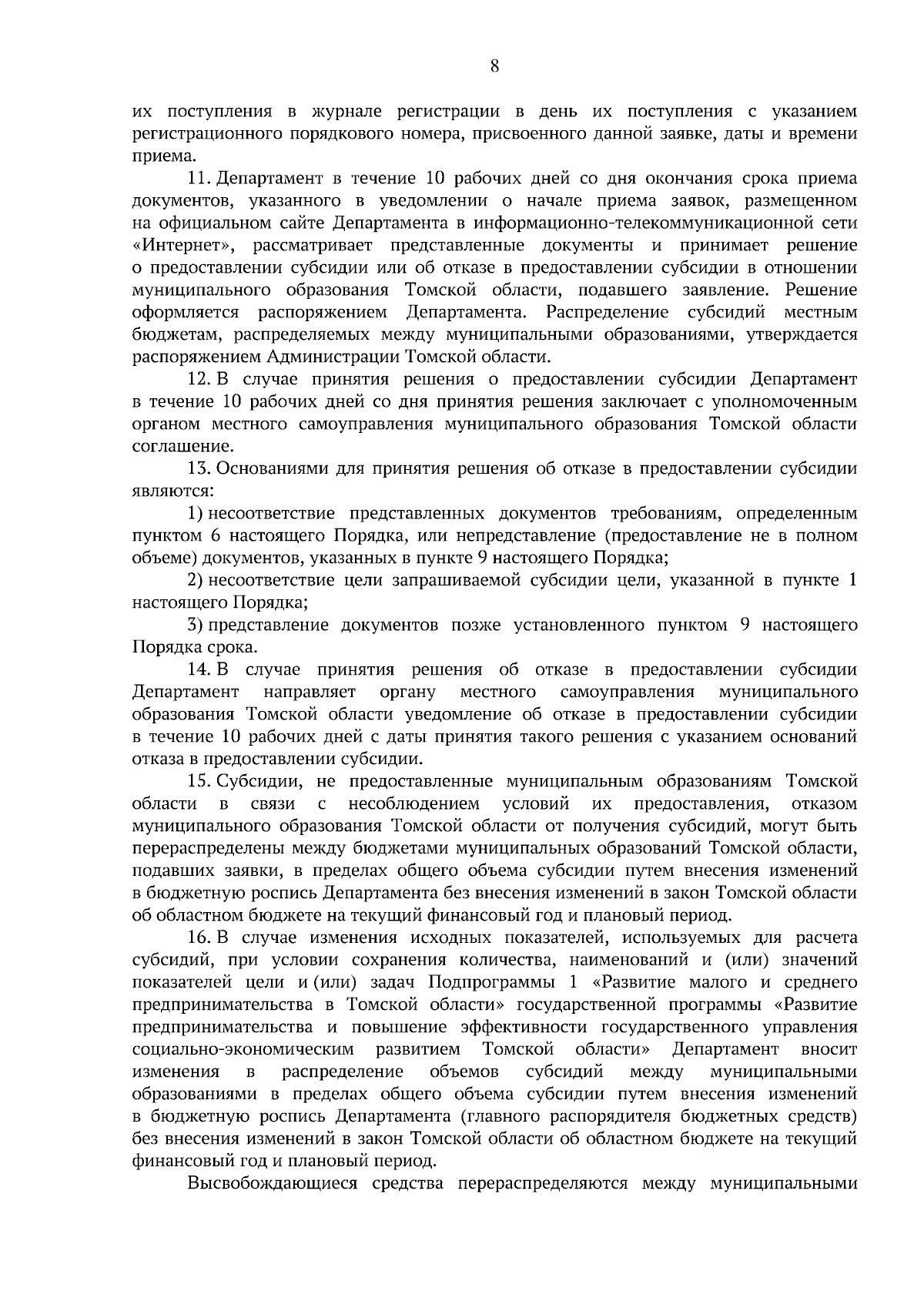 8

их поступления в журнале регистрации в день их поступления с указанием регистрационного порядкового номера, присвоенного данной заявке, даты и времени приема.

11. Департамент в течение 10 рабочих дней со дня окончания срока приема документов, указанного в уведомлении о начале приема заявок, размещенном на официальном сайте Департамента в информационно-телекоммуникационной сети «Интернет», рассматривает представленные документы и принимает решение о предоставлении субсидии или об отказе в предоставлении субсидии в отношении муниципального образования Томской области, подавшего заявление. Решение оформляется распоряжением Департамента. Распределение субсидий местным бюджетам, распределяемых между муниципальными образованиями, утверждается распоряжением Администрации Томской области.

12. В случае принятия решения о предоставлении субсидии Департамент в течение 10 рабочих дней со дня принятия решения заключает с уполномоченным органом местного самоуправления муниципального образования Томской области соглашение.

13. Основаниями для принятия решения об отказе в предоставлении субсидии являются:

1) несоответствие представленных документов требованиям, определенным пунктом 6 настоящего Порядка, или непредставление (предоставление не в полном объеме) документов, указанных в пункте 9 настоящего Порядка;

2) несоответствие цели запрашиваемой субсидии цели, указанной в пункте 1 настоящего Порядка;

3) представление документов позже установленного пунктом 9 настоящего Порядка срока.

14. В случае принятия решения об отказе в предоставлении субсидии Департамент направляет органу местного самоуправления муниципального образования Томской области уведомление об отказе в предоставлении субсидии в течение 10 рабочих дней с даты принятия такого решения с указанием оснований отказа в предоставлении субсидии.

15. Субсидии, не предоставленные муниципальным образованиям Томской области в связи с несоблюдением условий их предоставления, отказом муниципального образования Томской области от получения субсидий, могут быть перераспределены между бюджетами муниципальных образований Томской области, подавших заявки, в пределах общего объема субсидии путем внесения изменений в бюджетную роспись Департамента без внесения изменений в закон Томской области об областном бюджете на текущий финансовый год и плановый период.

16. В случае изменения исходных показателей, используемых для расчета субсидий, при условии сохранения количества, наименований и (или) значений показателей цели и (или) задач Подпрограммы 1 «Развитие малого и среднего предпринимательства в Томской области» государственной программы «Развитие предпринимательства и повышение эффективности государственного управления социально-экономическим развитием Томской области» Департамент вносит изменения в распределение объемов субсидий между муниципальными образованиями в пределах общего объема субсидии путем внесения изменений в бюджетную роспись Департамента (главного распорядителя бюджетных средств) без внесения изменений в закон Томской области об областном бюджете на текущий финансовый год и плановый период.

Высвобождающиеся средства перераспределяются между муниципальными